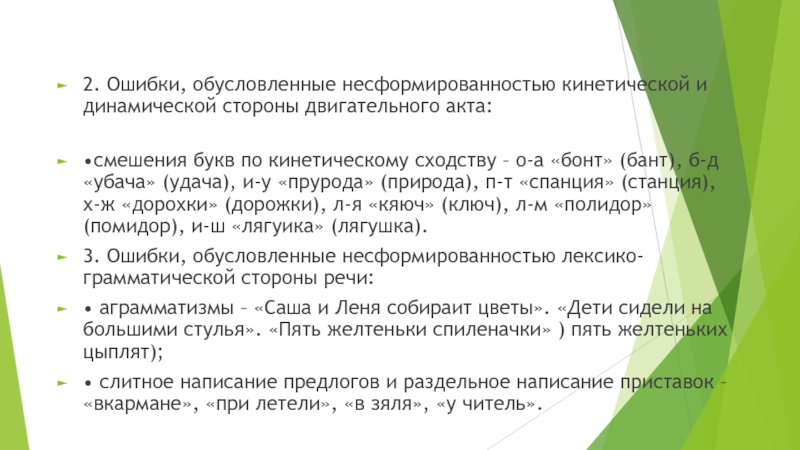 2. Ошибки, обусловленные несформированностью кинетической и динамической стороны двигательного акта:

•смешения букв по кинетическому сходству – о-а «бонт» (бант), б-д «убача» (удача), и-у «прурода» (природа), п-т «спанция» (станция), х-ж «дорохки» (дорожки), л-я «кяюч» (ключ), л-м «полидор» (помидор), и-ш «лягуика» (лягушка).

3. Ошибки, обусловленные несформированностью лексико-грамматической стороны речи:

• аграмматизмы – «Саша и Леня собираит цветы». «Дети сидели на большими стулья». «Пять желтеньки спиленачки» ) пять желтеньких цыплят);

• слитное написание предлогов и раздельное написание приставок – «вкармане», «при летели», «в зяля», «у читель».